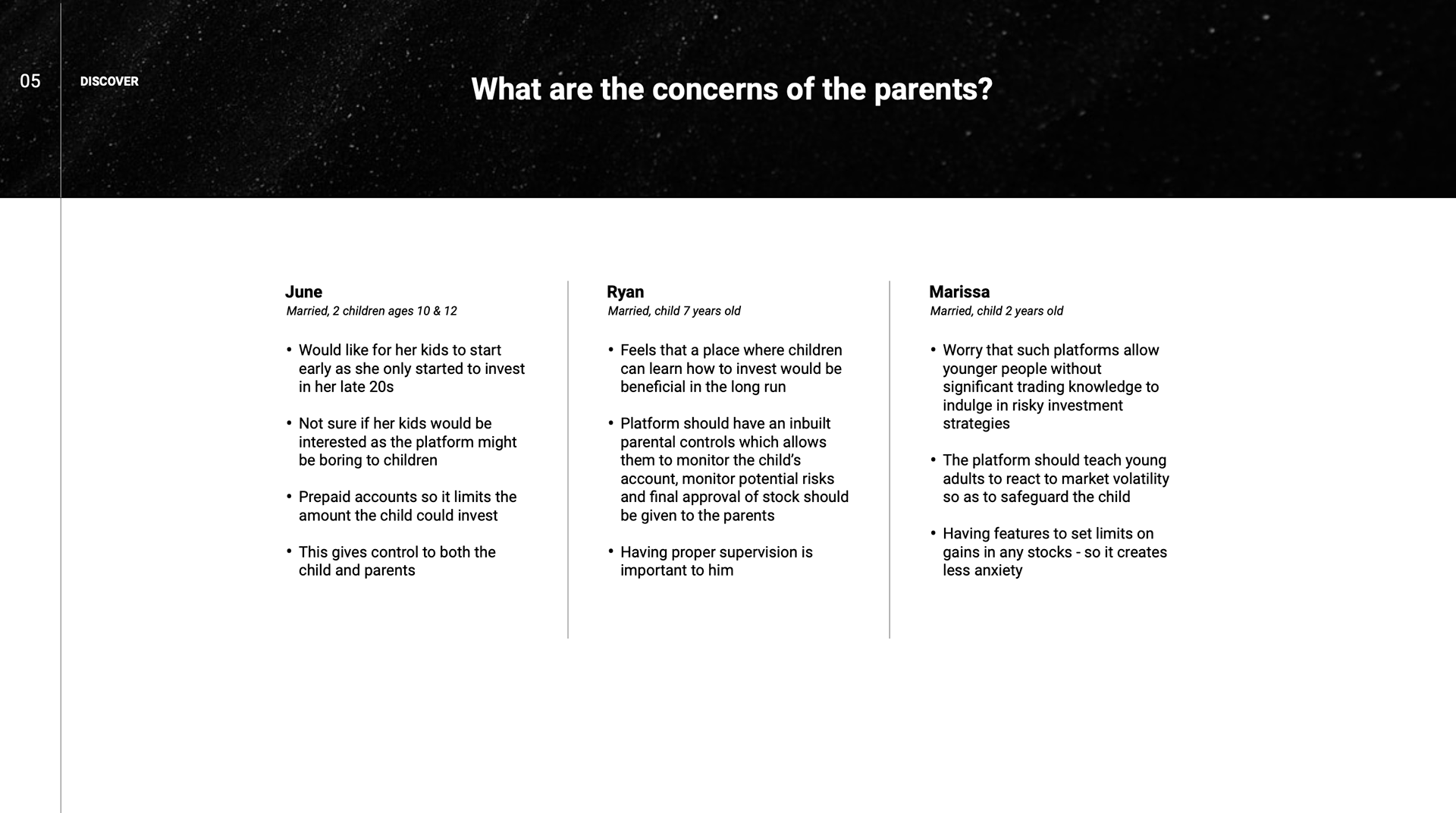 05

DISCOVER

What are the concerns of the parents?

June
Married, 2 children ages 10 & 12

• Would like for her kids to start early as she only started to invest in her late 20s

• Not sure if her kids would be interested as the platform might be boring to children

• Prepaid accounts so it limits the amount the child could invest

• This gives control to both the child and parents

Ryan
Married, child 7 years old

• Feels that a place where children can learn how to invest would be beneficial in the long run

• Platform should have an inbuilt parental controls which allows them to monitor the child's account, monitor potential risks and final approval of stock should be given to the parents

• Having proper supervision is important to him

Marissa
Married, child 2 years old

• Worry that such platforms allow younger people without significant trading knowledge to indulge in risky investment strategies

• The platform should teach young adults to react to market volatility so as to safeguard the child

• Having features to set limits on gains in any stocks - so it creates less anxiety